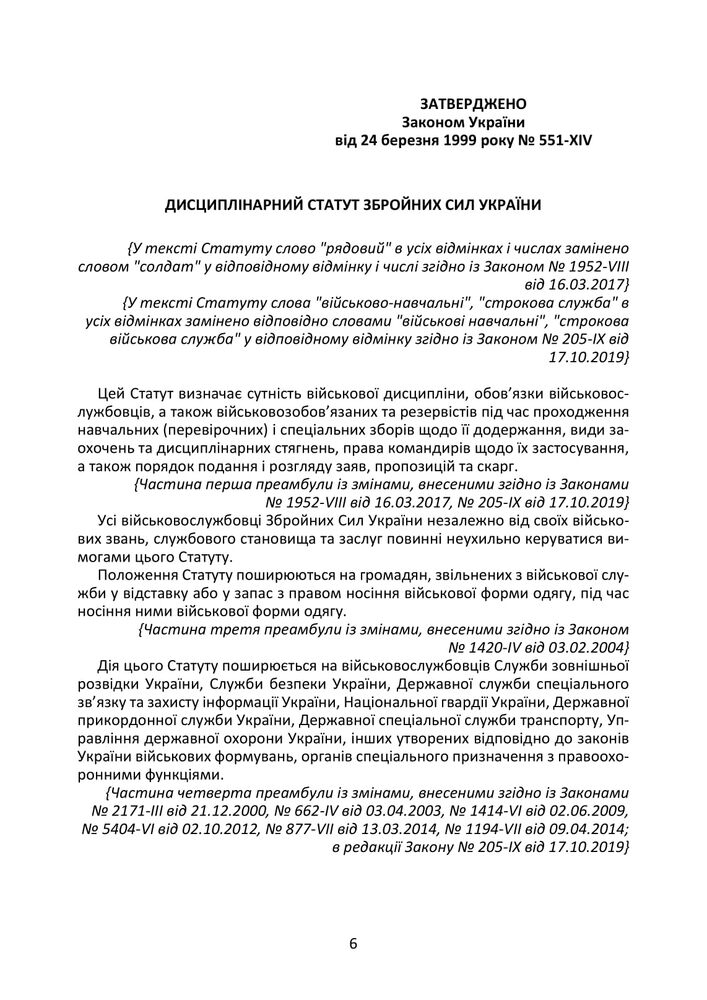 ЗАТВЕРДЖЕНО
Законом України
від 24 березня 1999 року № 551-XIV

ДИСЦИПЛІНАРНИЙ СТАТУТ ЗБРОЙНИХ СИЛ УКРАЇНИ

{У тексті Статуту слово "рядовий" в усіх відмінках і числах замінено словом "солдат" у відповідному відмінку і числі згідно із Законом № 1952-VIII від 16.03.2017}
{У тексті Статуту слова "військово-навчальні", "строкова служба" в усіх відмінках замінено відповідно словами "військові навчальні", "строкова військова служба" у відповідному відмінку згідно із Законом № 205-IX від 17.10.2019}

Цей Статут визначає сутність військової дисципліни, обов'язки військовослужбовців, а також військовозобов'язаних та резервістів під час проходження навчальних (перевірочних) і спеціальних зборів щодо її додержання, види заохочень та дисциплінарних стягнень, права командирів щодо їх застосування, а також порядок подання і розгляду заяв, пропозицій та скарг.
{Частина перша преамбули із змінами, внесеними згідно із Законами № 1952-VIII від 16.03.2017, № 205-IX від 17.10.2019}
Усі військовослужбовці Збройних Сил України незалежно від своїх військових звань, службового становища та заслуг повинні неухильно керуватися вимогами цього Статуту.
Положення Статуту поширюються на громадян, звільнених з військової служби у відставку або у запас з правом носіння військової форми одягу, під час носіння ними військової форми одягу.
{Частина третя преамбули із змінами, внесеними згідно із Законом № 1420-IV від 03.02.2004}
Дія цього Статуту поширюється на військовослужбовців Служби зовнішньої розвідки України, Служби безпеки України, Державної служби спеціального зв'язку та захисту інформації України, Національної гвардії України, Державної прикордонної служби України, Державної спеціальної служби транспорту, Управління державної охорони України, інших утворених відповідно до законів України військових формувань, органів спеціального призначення з правоохоронними функціями.
{Частина четверта преамбули із змінами, внесеними згідно із Законами № 2171-III від 21.12.2000, № 662-IV від 03.04.2003, № 1414-VI від 02.06.2009, № 5404-VI від 02.10.2012, № 877-VII від 13.03.2014, № 1194-VII від 09.04.2014; в редакції Закону № 205-IX від 17.10.2019}

6